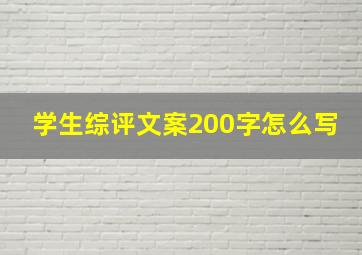 学生综评文案200字怎么写